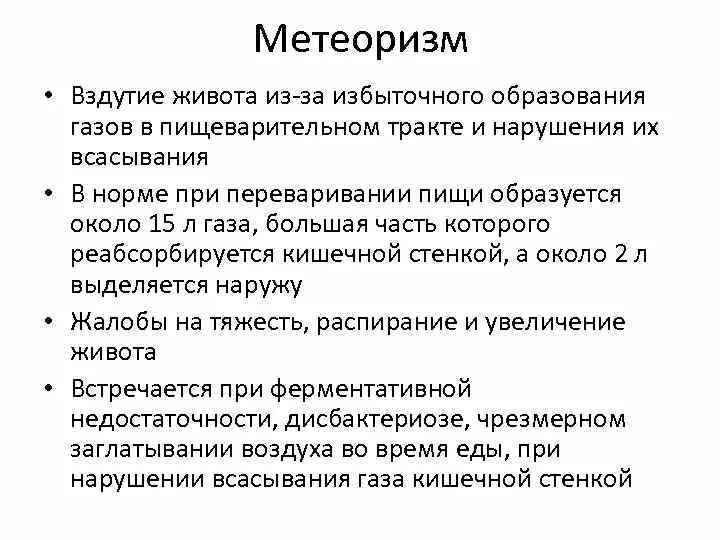 Метеоризм

• Вздутие живота из-за избыточного образования газов в пищеварительном тракте и нарушения их всасывания

• В норме при переваривании пищи образуется около 15 л газа, большая часть которого реабсорбируется кишечной стенкой, а около 2 л выделяется наружу

• Жалобы на тяжесть, распирание и увеличение живота

• Встречается при ферментативной недостаточности, дисбактериозе, чрезмерном заглатывании воздуха во время еды, при нарушении всасывания газа кишечной стенкой